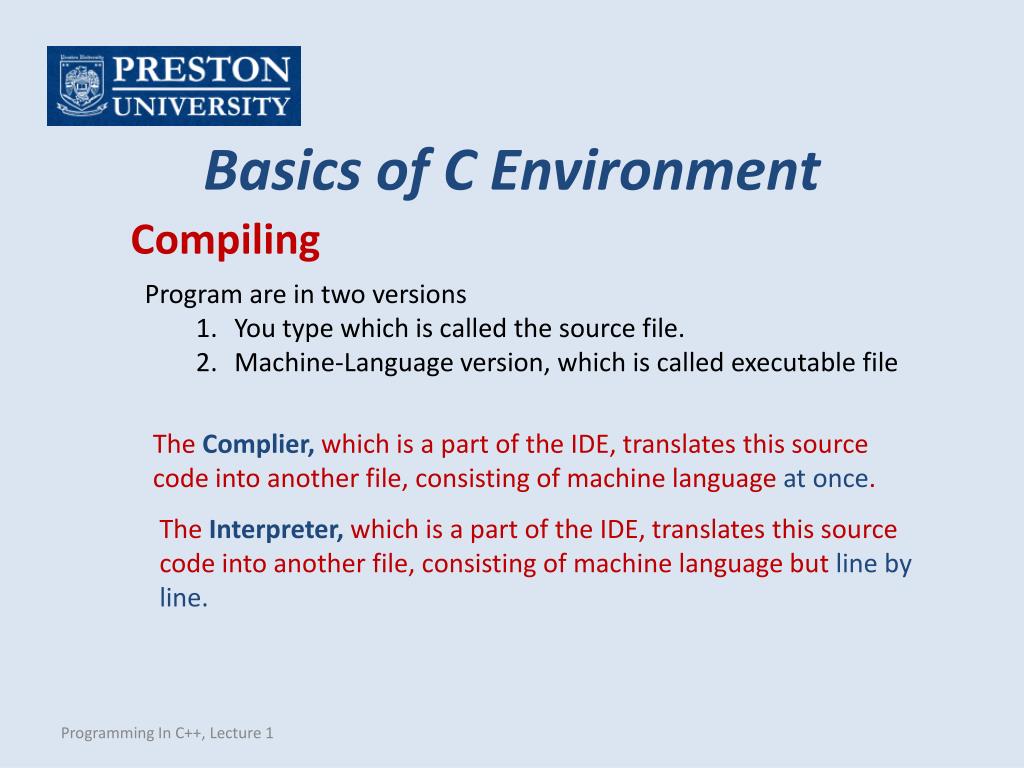 PRESTON UNIVERSITY

Basics of C Environment

Compiling

Program are in two versions
1. You type which is called the source file.
2. Machine-Language version, which is called executable file

The Complier, which is a part of the IDE, translates this source code into another file, consisting of machine language at once.

The Interpreter, which is a part of the IDE, translates this source code into another file, consisting of machine language but line by line.

Programming In C++, Lecture 1